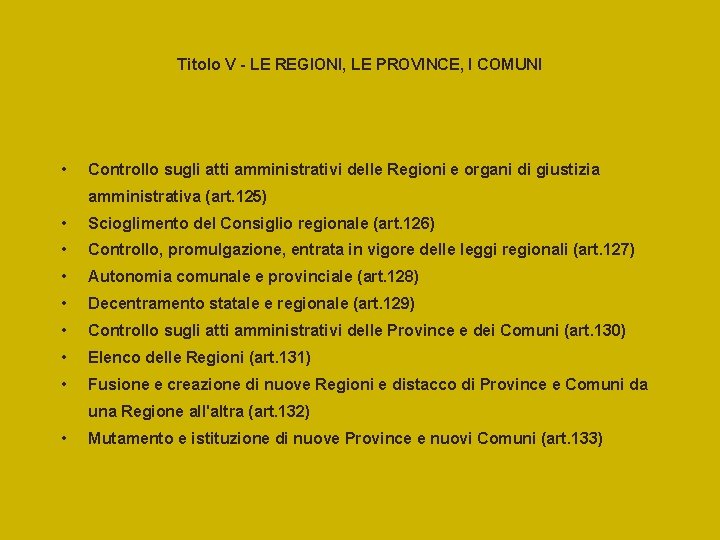 Titolo V - LE REGIONI, LE PROVINCE, I COMUNI

• Controllo sugli atti amministrativi delle Regioni e organi di giustizia amministrativa (art.125)
• Scioglimento del Consiglio regionale (art.126)
• Controllo, promulgazione, entrata in vigore delle leggi regionali (art.127)
• Autonomia comunale e provinciale (art.128)
• Decentramento statale e regionale (art.129)
• Controllo sugli atti amministrativi delle Province e dei Comuni (art.130)
• Elenco delle Regioni (art.131)
• Fusione e creazione di nuove Regioni e distacco di Province e Comuni da una Regione all'altra (art.132)
• Mutamento e istituzione di nuove Province e nuovi Comuni (art.133)